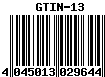 GTIN-13

4 045013 029644